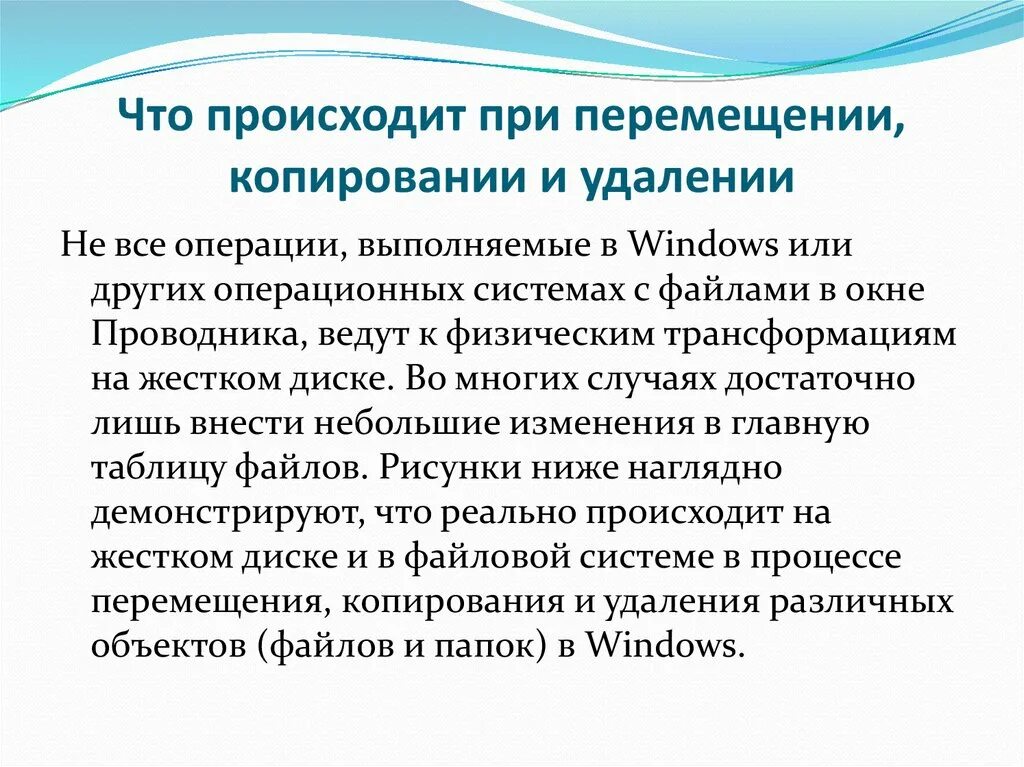 Что происходит при перемещении, копировании и удалении

Не все операции, выполняемые в Windows или других операционных системах с файлами в окне Проводника, ведут к физическим трансформациям на жестком диске. Во многих случаях достаточно лишь внести небольшие изменения в главную таблицу файлов. Рисунки ниже наглядно демонстрируют, что реально происходит на жестком диске и в файловой системе в процессе перемещения, копирования и удаления различных объектов (файлов и папок) в Windows.